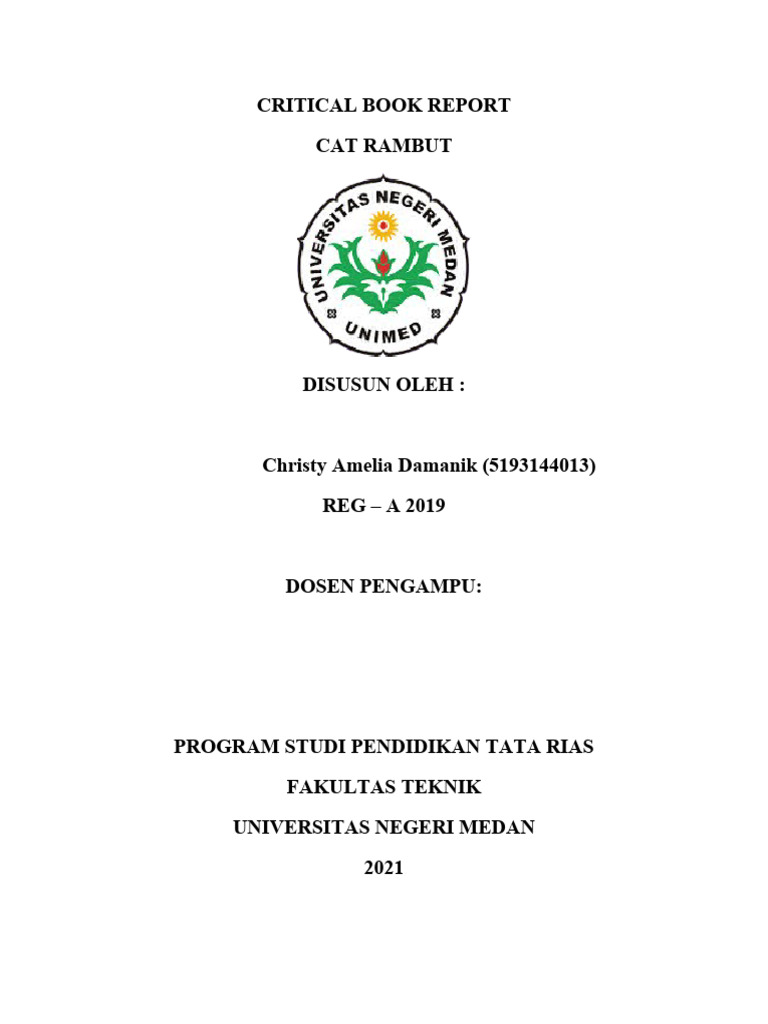 CRITICAL BOOK REPORT

CAT RAMBUT

UNIVERSITAS NEGERI MEDAN

UNIMED

DISUSUN OLEH :

Christy Amelia Damanik (5193144013)

REG – A 2019

DOSEN PENGAMPU:

PROGRAM STUDI PENDIDIKAN TATA RIAS

FAKULTAS TEKNIK

UNIVERSITAS NEGERI MEDAN

2021